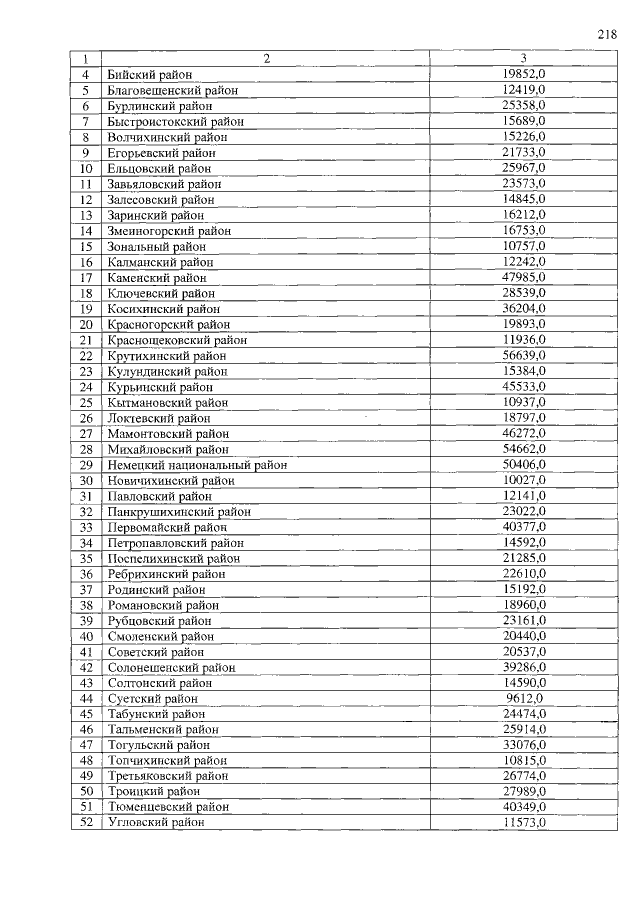 218

| 1 | 2 | 3 |
|---|---|---|
| 4 | Бийский район | 19852,0 |
| 5 | Благовещенский район | 12419,0 |
| 6 | Бурлинский район | 25358,0 |
| 7 | Быстроистокский район | 15689,0 |
| 8 | Волчихинский район | 15226,0 |
| 9 | Егорьевский район | 21733,0 |
| 10 | Ельцовский район | 25967,0 |
| 11 | Завьяловский район | 23573,0 |
| 12 | Залесовский район | 14845,0 |
| 13 | Заринский район | 16212,0 |
| 14 | Змеиногорский район | 16753,0 |
| 15 | Зональный район | 10757,0 |
| 16 | Калманский район | 12242,0 |
| 17 | Каменский район | 47985,0 |
| 18 | Ключевский район | 28539,0 |
| 19 | Косихинский район | 36204,0 |
| 20 | Красногорский район | 19893,0 |
| 21 | Краснощековский район | 11936,0 |
| 22 | Крутихинский район | 56639,0 |
| 23 | Кулундинский район | 15384,0 |
| 24 | Курьинский район | 45533,0 |
| 25 | Кытмановский район | 10937,0 |
| 26 | Локтевский район | 18797,0 |
| 27 | Мамонтовский район | 46272,0 |
| 28 | Михайловский район | 54662,0 |
| 29 | Немецкий национальный район | 50406,0 |
| 30 | Новичихинский район | 10027,0 |
| 31 | Павловский район | 12141,0 |
| 32 | Панкрушихинский район | 23022,0 |
| 33 | Первомайский район | 40377,0 |
| 34 | Петропавловский район | 14592,0 |
| 35 | Поспелихинский район | 21285,0 |
| 36 | Ребрихинский район | 22610,0 |
| 37 | Родинский район | 15192,0 |
| 38 | Романовский район | 18960,0 |
| 39 | Рубцовский район | 23161,0 |
| 40 | Смоленский район | 20440,0 |
| 41 | Советский район | 20537,0 |
| 42 | Солонешенский район | 39286,0 |
| 43 | Солтонский район | 14590,0 |
| 44 | Суетский район | 9612,0 |
| 45 | Табунский район | 24474,0 |
| 46 | Тальменский район | 25914,0 |
| 47 | Тогульский район | 33076,0 |
| 48 | Топчихинский район | 10815,0 |
| 49 | Третьяковский район | 26774,0 |
| 50 | Троицкий район | 27989,0 |
| 51 | Тюменцевский район | 40349,0 |
| 52 | Угловский район | 11573,0 |